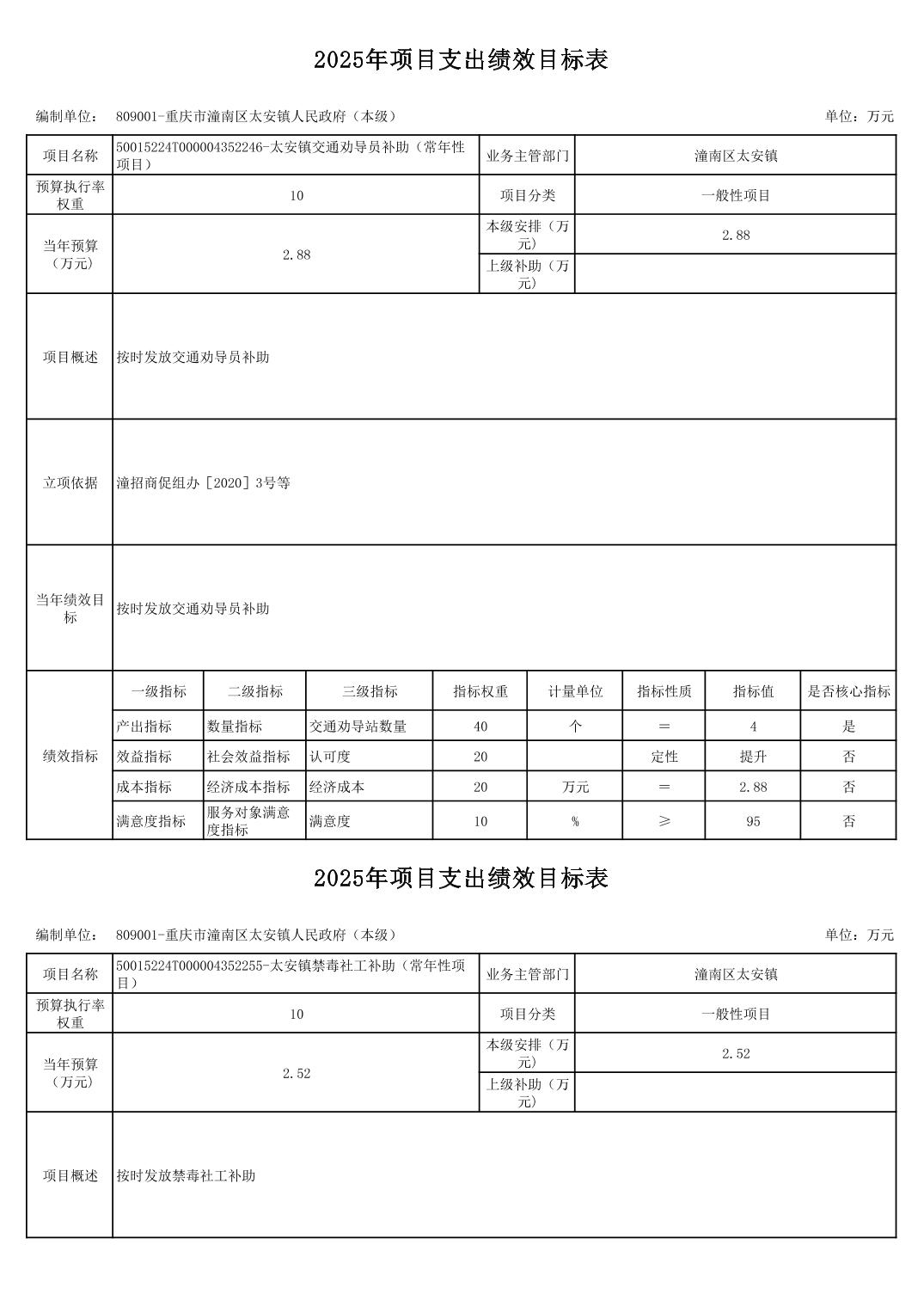 2025年项目支出绩效目标表

编制单位：　809001-重庆市潼南区太安镇人民政府（本级）　　单位：万元

| 项目名称 | 50015224T000004352246-太安镇交通劝导员补助（常年性项目） | 业务主管部门 | 潼南区太安镇 |
|---|---|---|---|
| 预算执行率权重 | 10 | 项目分类 | 一般性项目 |
| 当年预算（万元） | 2.88 | 本级安排（万元） | 2.88 |
| | | 上级补助（万元） | |
| 项目概述 | 按时发放交通劝导员补助 | | |
| 立项依据 | 潼招商促组办［2020］3号等 | | |
| 当年绩效目标 | 按时发放交通劝导员补助 | | |

| 绩效指标 | 一级指标 | 二级指标 | 三级指标 | 指标权重 | 计量单位 | 指标性质 | 指标值 | 是否核心指标 |
|---|---|---|---|---|---|---|---|---|
| | 产出指标 | 数量指标 | 交通劝导站数量 | 40 | 个 | ＝ | 4 | 是 |
| | 效益指标 | 社会效益指标 | 认可度 | 20 | | 定性 | 提升 | 否 |
| | 成本指标 | 经济成本指标 | 经济成本 | 20 | 万元 | ＝ | 2.88 | 否 |
| | 满意度指标 | 服务对象满意度指标 | 满意度 | 10 | % | ≥ | 95 | 否 |

2025年项目支出绩效目标表

编制单位：　809001-重庆市潼南区太安镇人民政府（本级）　　单位：万元

| 项目名称 | 50015224T000004352255-太安镇禁毒社工补助（常年性项目） | 业务主管部门 | 潼南区太安镇 |
|---|---|---|---|
| 预算执行率权重 | 10 | 项目分类 | 一般性项目 |
| 当年预算（万元） | 2.52 | 本级安排（万元） | 2.52 |
| | | 上级补助（万元） | |
| 项目概述 | 按时发放禁毒社工补助 | | |